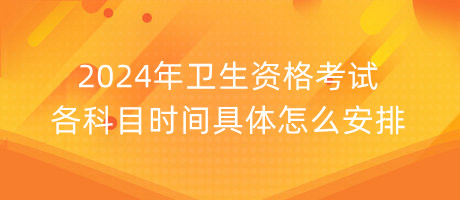 2024年卫生资格考试
各科目时间具体怎么安排